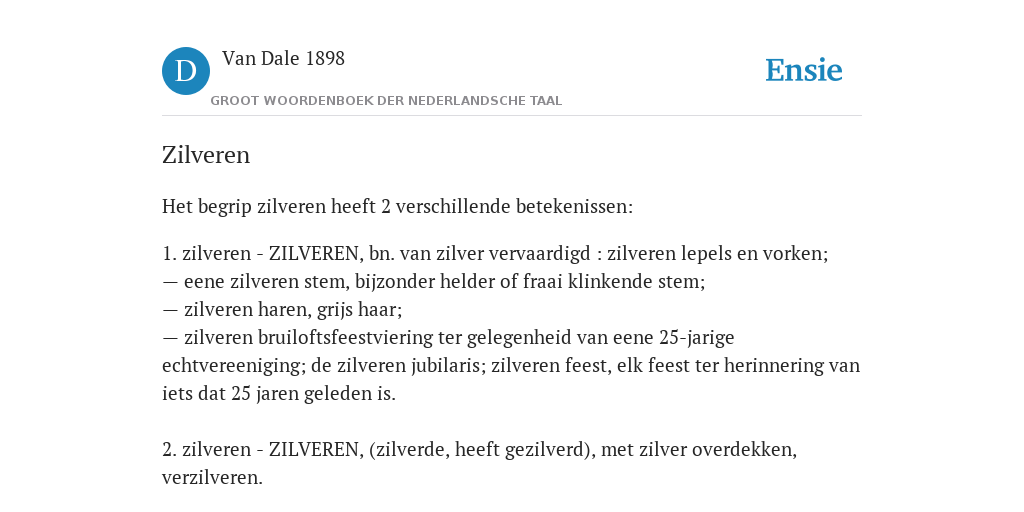 D

Van Dale 1898

GROOT WOORDENBOEK DER NEDERLANDSCHE TAAL

Ensie

Zilveren

Het begrip zilveren heeft 2 verschillende betekenissen:

1. zilveren - ZILVEREN, bn. van zilver vervaardigd : zilveren lepels en vorken;
— eene zilveren stem, bijzonder helder of fraai klinkende stem;
— zilveren haren, grijs haar;
— zilveren bruiloftsfeestviering ter gelegenheid van eene 25-jarige echtvereeniging; de zilveren jubilaris; zilveren feest, elk feest ter herinnering van iets dat 25 jaren geleden is.

2. zilveren - ZILVEREN, (zilverde, heeft gezilverd), met zilver overdekken, verzilveren.